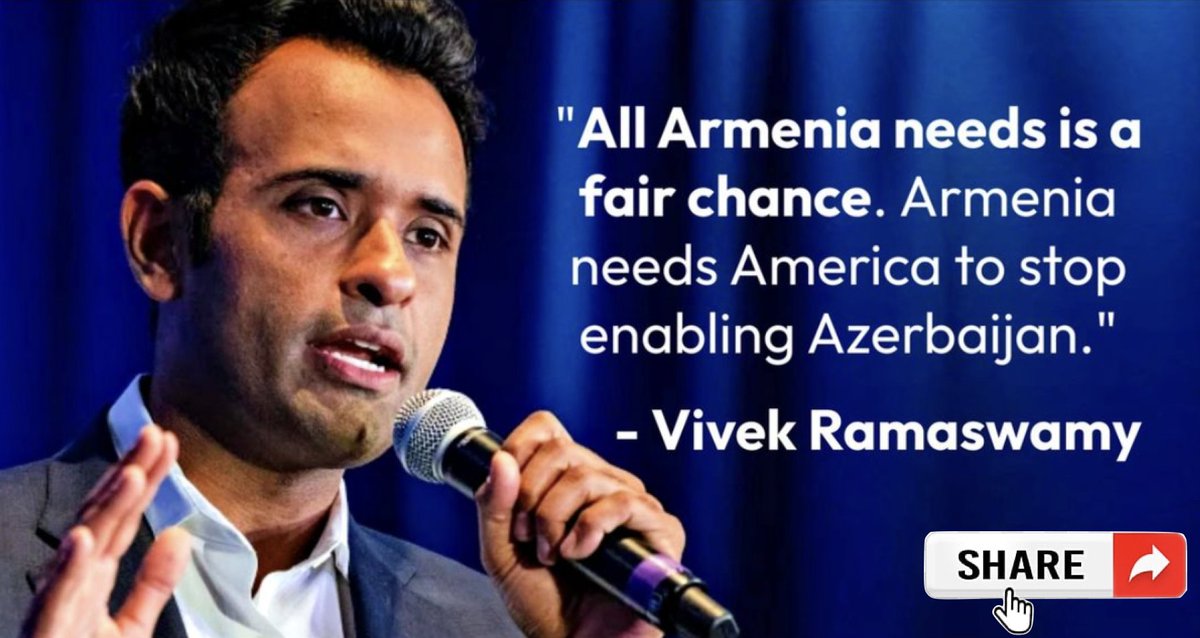 "All Armenia needs is a fair chance. Armenia needs America to stop enabling Azerbaijan."

- Vivek Ramaswamy

SHARE